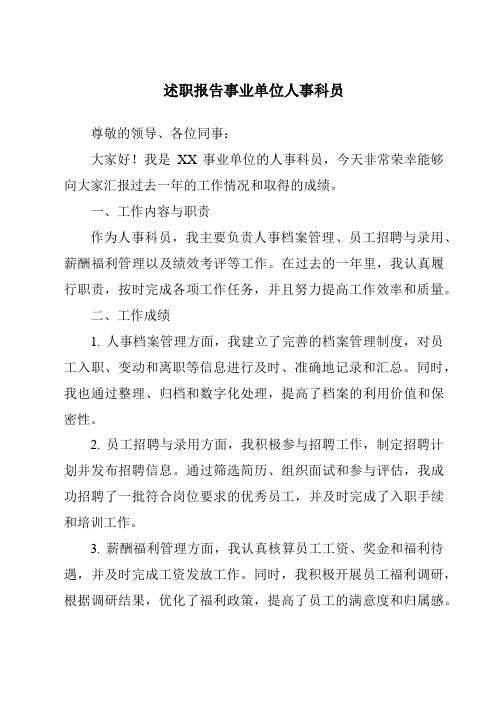 述职报告事业单位人事科员

尊敬的领导、各位同事：

大家好！我是 XX 事业单位的人事科员，今天非常荣幸能够向大家汇报过去一年的工作情况和取得的成绩。

一、工作内容与职责

作为人事科员，我主要负责人事档案管理、员工招聘与录用、薪酬福利管理以及绩效考评等工作。在过去的一年里，我认真履行职责，按时完成各项工作任务，并且努力提高工作效率和质量。

二、工作成绩

1. 人事档案管理方面，我建立了完善的档案管理制度，对员工入职、变动和离职等信息进行及时、准确地记录和汇总。同时，我也通过整理、归档和数字化处理，提高了档案的利用价值和保密性。

2. 员工招聘与录用方面，我积极参与招聘工作，制定招聘计划并发布招聘信息。通过筛选简历、组织面试和参与评估，我成功招聘了一批符合岗位要求的优秀员工，并及时完成了入职手续和培训工作。

3. 薪酬福利管理方面，我认真核算员工工资、奖金和福利待遇，并及时完成工资发放工作。同时，我积极开展员工福利调研，根据调研结果，优化了福利政策，提高了员工的满意度和归属感。